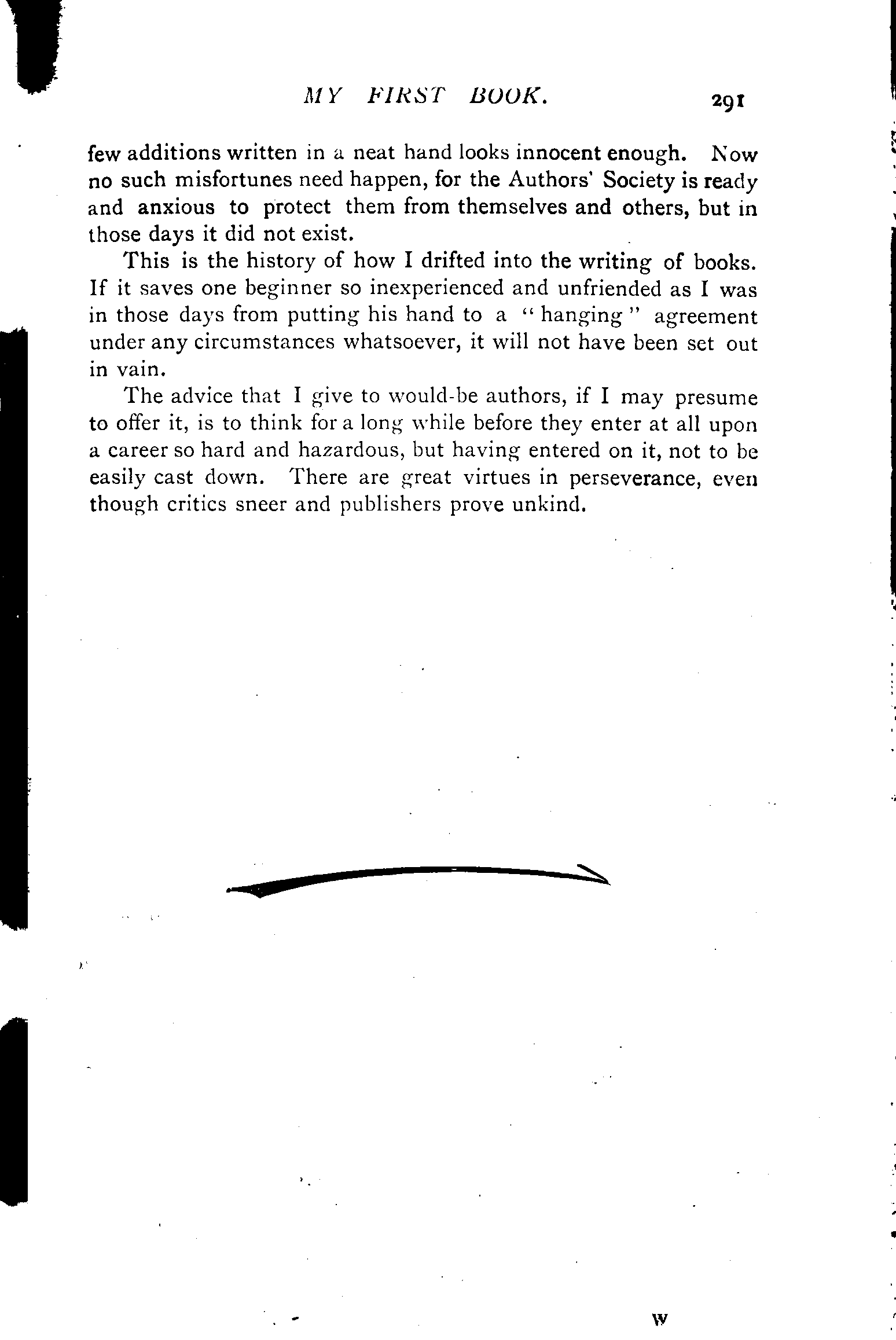 MY FIRST BOOK. 291

few additions written in a neat hand looks innocent enough. Now no such misfortunes need happen, for the Authors' Society is ready and anxious to protect them from themselves and others, but in those days it did not exist.

This is the history of how I drifted into the writing of books. If it saves one beginner so inexperienced and unfriended as I was in those days from putting his hand to a "hanging" agreement under any circumstances whatsoever, it will not have been set out in vain.

The advice that I give to would-be authors, if I may presume to offer it, is to think for a long while before they enter at all upon a career so hard and hazardous, but having entered on it, not to be easily cast down. There are great virtues in perseverance, even though critics sneer and publishers prove unkind.

W